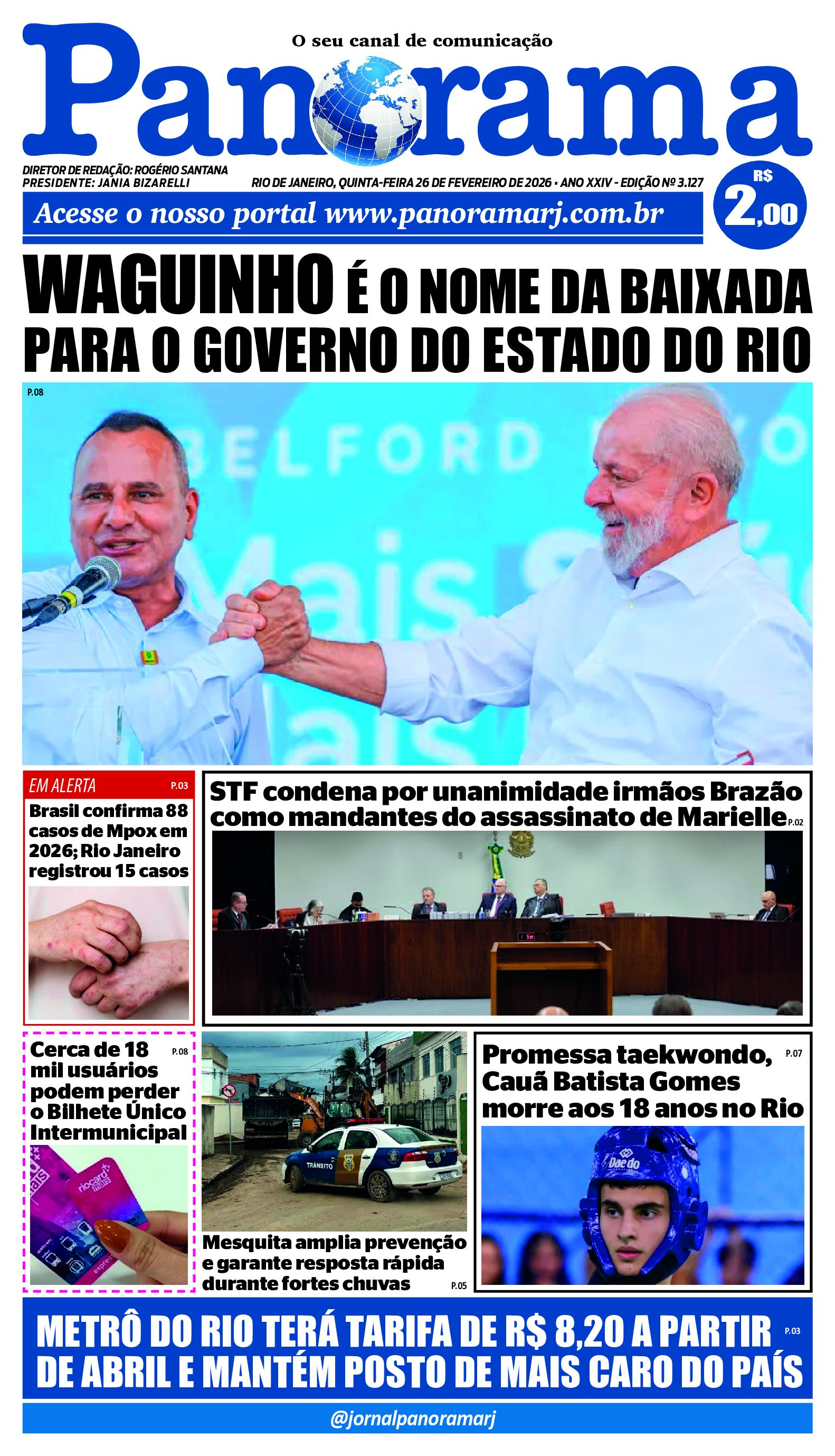 O seu canal de comunicação

Panorama

DIRETOR DE REDAÇÃO: ROGÉRIO SANTANA
PRESIDENTE: JANIA BIZARELLI

RIO DE JANEIRO, QUINTA-FEIRA 26 DE FEVEREIRO DE 2026 • ANO XXIV - EDIÇÃO Nº 3.127

R$ 2,00

Acesse o nosso portal www.panoramarj.com.br

WAGUINHO É O NOME DA BAIXADA PARA O GOVERNO DO ESTADO DO RIO

P.08

BELFORD

Mais

EM ALERTA P.03
Brasil confirma 88 casos de Mpox em 2026; Rio Janeiro registrou 15 casos

STF condena por unanimidade irmãos Brazão como mandantes do assassinato de Marielle P.02

Cerca de 18 mil usuários podem perder o Bilhete Único Intermunicipal P.08

riocard mais

TRÂNSITO

Mesquita amplia prevenção e garante resposta rápida durante fortes chuvas P.05

Promessa taekwondo, Cauã Batista Gomes morre aos 18 anos no Rio P.07

Daedo

METRÔ DO RIO TERÁ TARIFA DE R$ 8,20 A PARTIR DE ABRIL E MANTÉM POSTO DE MAIS CARO DO PAÍS P.03

@jornalpanoramarj